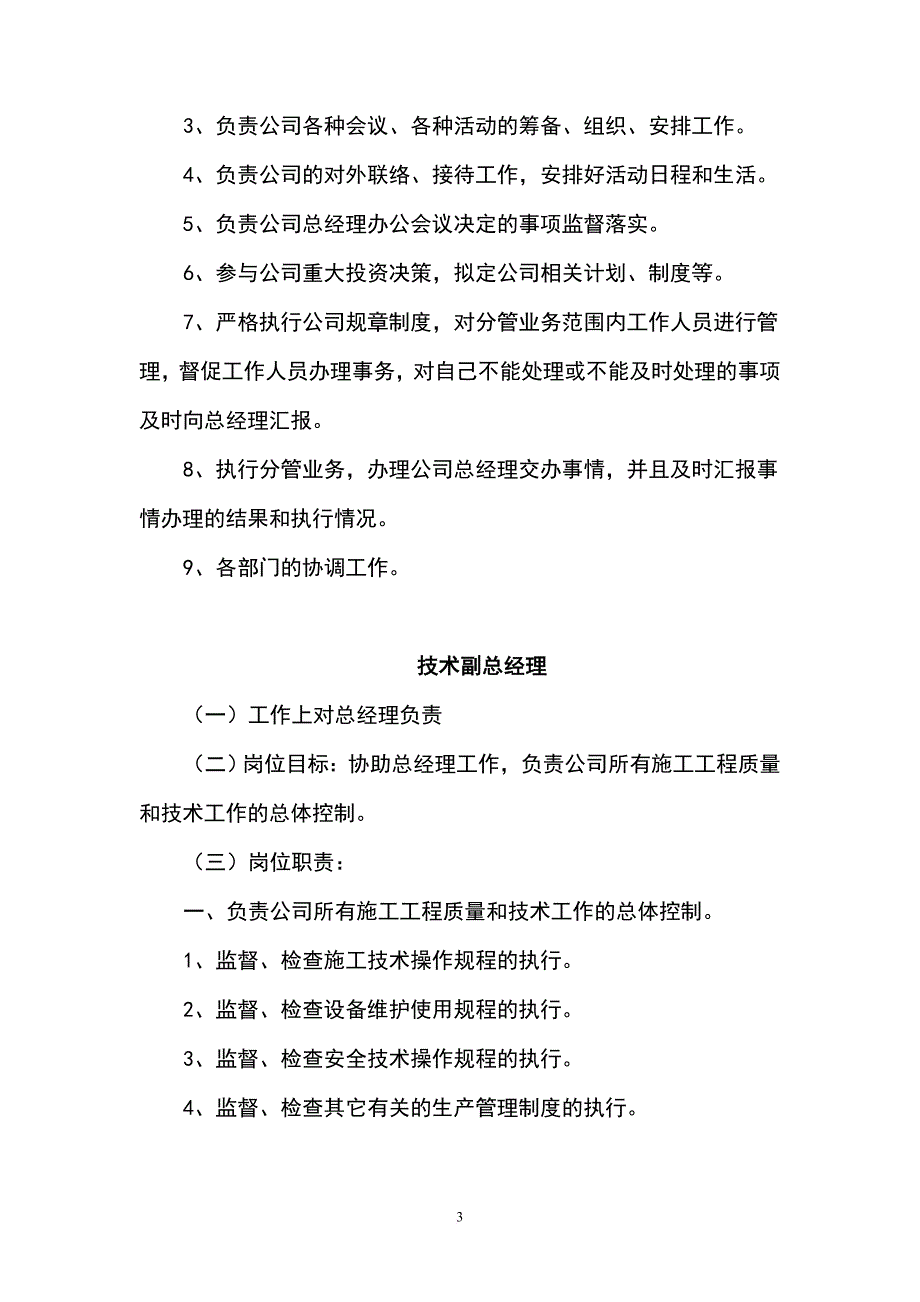 3、负责公司各种会议、各种活动的筹备、组织、安排工作。

4、负责公司的对外联络、接待工作，安排好活动日程和生活。

5、负责公司总经理办公会议决定的事项监督落实。

6、参与公司重大投资决策，拟定公司相关计划、制度等。

7、严格执行公司规章制度，对分管业务范围内工作人员进行管理，督促工作人员办理事务，对自己不能处理或不能及时处理的事项及时向总经理汇报。

8、执行分管业务，办理公司总经理交办事情，并且及时汇报事情办理的结果和执行情况。

9、各部门的协调工作。

技术副总经理

（一）工作上对总经理负责

（二）岗位目标：协助总经理工作，负责公司所有施工工程质量和技术工作的总体控制。

（三）岗位职责：

一、负责公司所有施工工程质量和技术工作的总体控制。

1、监督、检查施工技术操作规程的执行。

2、监督、检查设备维护使用规程的执行。

3、监督、检查安全技术操作规程的执行。

4、监督、检查其它有关的生产管理制度的执行。

3